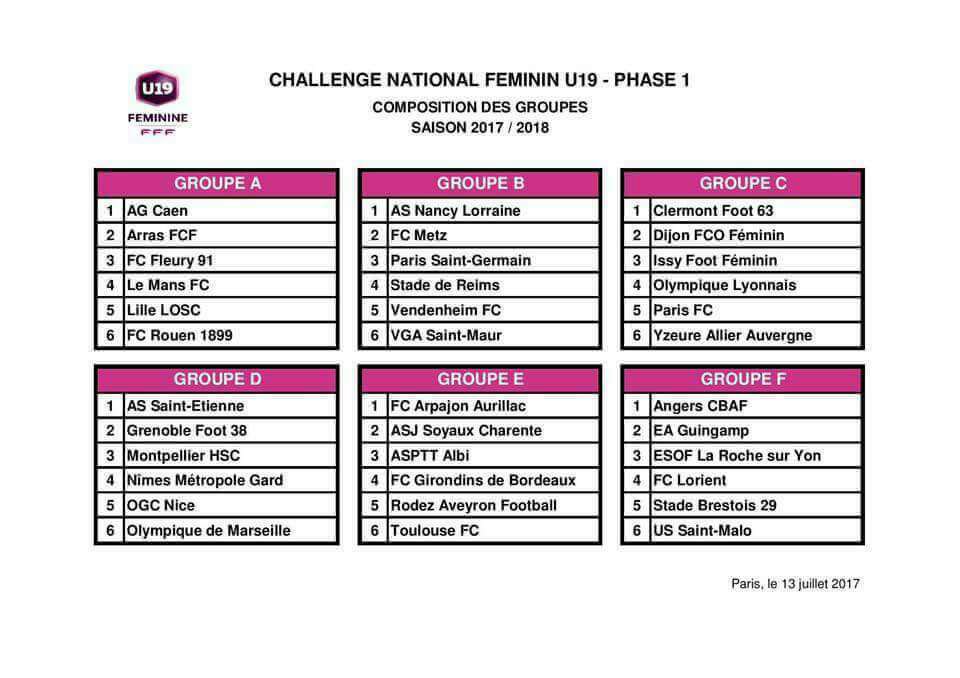 U19
FEMININE
FFF

CHALLENGE NATIONAL FEMININ U19 - PHASE 1

COMPOSITION DES GROUPES
SAISON 2017 / 2018

| GROUPE A | |
|---|---|
| 1 | AG Caen |
| 2 | Arras FCF |
| 3 | FC Fleury 91 |
| 4 | Le Mans FC |
| 5 | Lille LOSC |
| 6 | FC Rouen 1899 |

| GROUPE B | |
|---|---|
| 1 | AS Nancy Lorraine |
| 2 | FC Metz |
| 3 | Paris Saint-Germain |
| 4 | Stade de Reims |
| 5 | Vendenheim FC |
| 6 | VGA Saint-Maur |

| GROUPE C | |
|---|---|
| 1 | Clermont Foot 63 |
| 2 | Dijon FCO Féminin |
| 3 | Issy Foot Féminin |
| 4 | Olympique Lyonnais |
| 5 | Paris FC |
| 6 | Yzeure Allier Auvergne |

| GROUPE D | |
|---|---|
| 1 | AS Saint-Etienne |
| 2 | Grenoble Foot 38 |
| 3 | Montpellier HSC |
| 4 | Nîmes Métropole Gard |
| 5 | OGC Nice |
| 6 | Olympique de Marseille |

| GROUPE E | |
|---|---|
| 1 | FC Arpajon Aurillac |
| 2 | ASJ Soyaux Charente |
| 3 | ASPTT Albi |
| 4 | FC Girondins de Bordeaux |
| 5 | Rodez Aveyron Football |
| 6 | Toulouse FC |

| GROUPE F | |
|---|---|
| 1 | Angers CBAF |
| 2 | EA Guingamp |
| 3 | ESOF La Roche sur Yon |
| 4 | FC Lorient |
| 5 | Stade Brestois 29 |
| 6 | US Saint-Malo |

Paris, le 13 juillet 2017